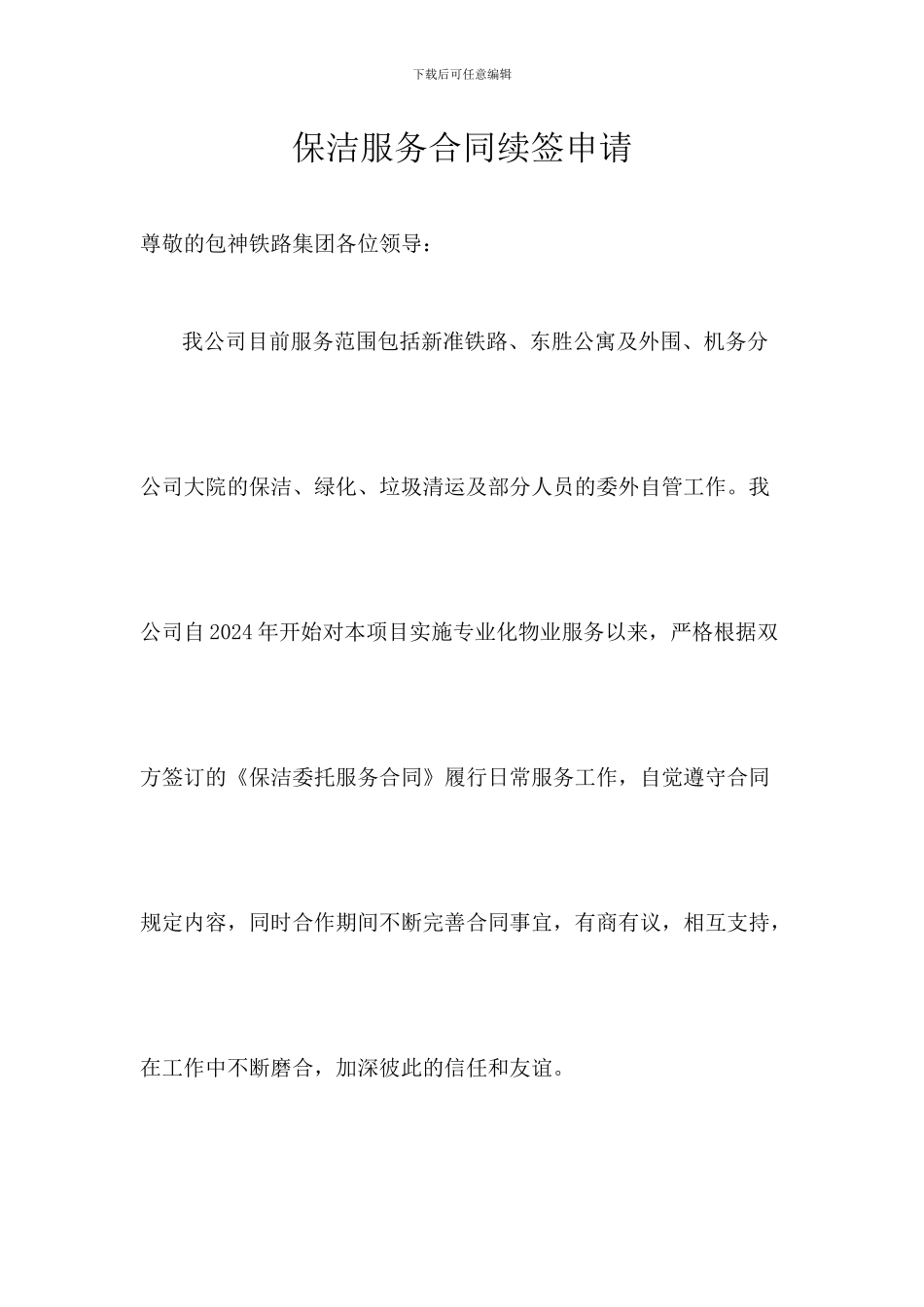 下载后可任意编辑

保洁服务合同续签申请

尊敬的包神铁路集团各位领导：

我公司目前服务范围包括新准铁路、东胜公寓及外围、机务分公司大院的保洁、绿化、垃圾清运及部分人员的委外自管工作。我公司自2024年开始对本项目实施专业化物业服务以来，严格根据双方签订的《保洁委托服务合同》履行日常服务工作，自觉遵守合同规定内容，同时合作期间不断完善合同事宜，有商有议，相互支持，在工作中不断磨合，加深彼此的信任和友谊。